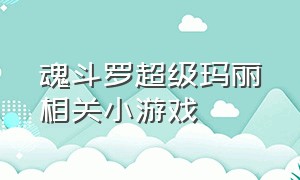 魂斗罗超级玛丽相关小游戏